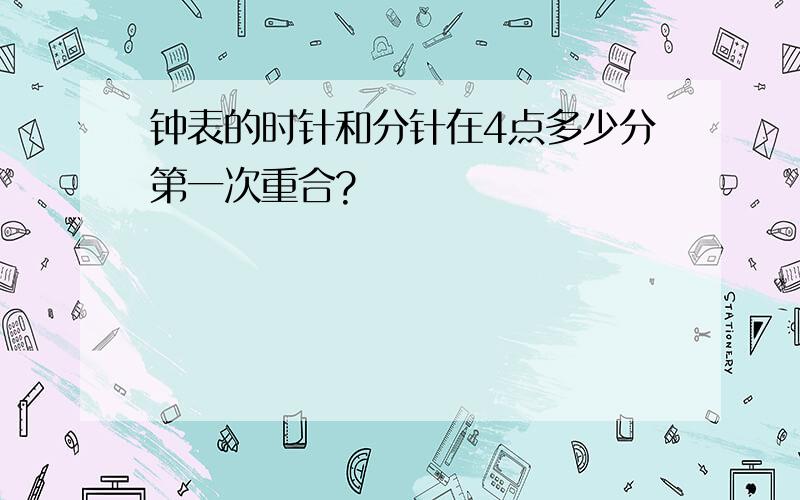 钟表的时针和分针在4点多少分第一次重合?

STATIONERY